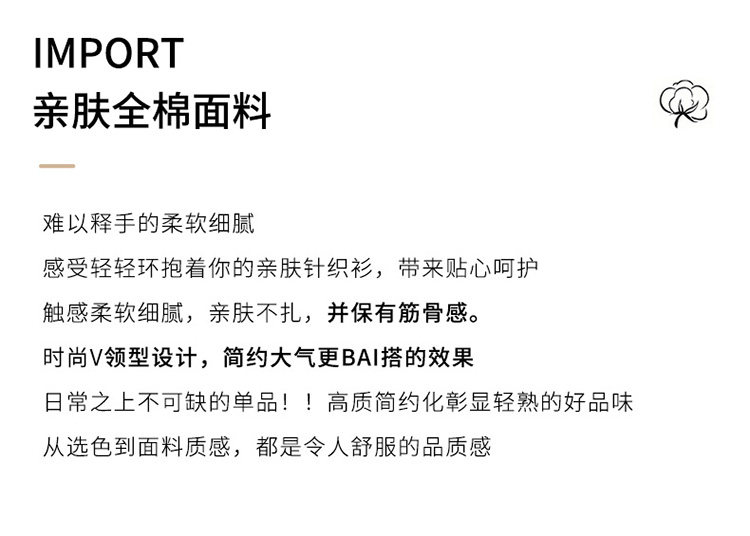 IMPORT
亲肤全棉面料

难以释手的柔软细腻

感受轻轻环抱着你的亲肤针织衫，带来贴心呵护

触感柔软细腻，亲肤不扎，并保有筋骨感。

时尚V领型设计，简约大气更BAI搭的效果

日常之上不可缺的单品！！高质简约化彰显轻熟的好品味

从选色到面料质感，都是令人舒服的品质感